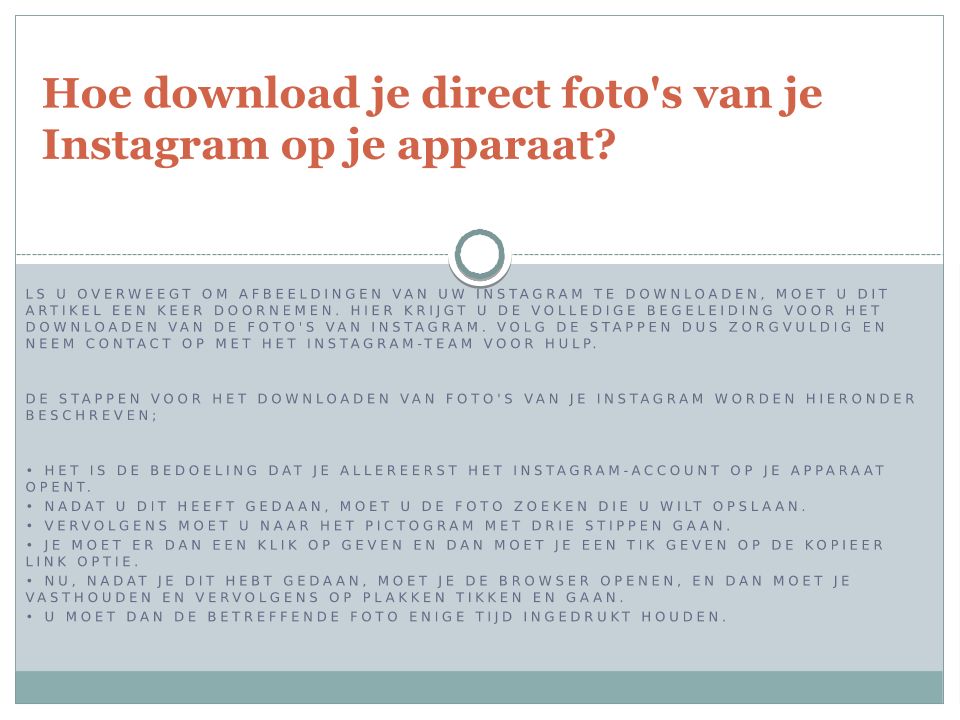 Hoe download je direct foto's van je Instagram op je apparaat?

LS U OVERWEEGT OM AFBEELDINGEN VAN UW INSTAGRAM TE DOWNLOADEN, MOET U DIT ARTIKEL EEN KEER DOORNEMEN. HIER KRIJGT U DE VOLLEDIGE BEGELEIDING VOOR HET DOWNLOADEN VAN DE FOTO'S VAN INSTAGRAM. VOLG DE STAPPEN DUS ZORGVULDIG EN NEEM CONTACT OP MET HET INSTAGRAM-TEAM VOOR HULP.

DE STAPPEN VOOR HET DOWNLOADEN VAN FOTO'S VAN JE INSTAGRAM WORDEN HIERONDER BESCHREVEN;

• HET IS DE BEDOELING DAT JE ALLEREERST HET INSTAGRAM-ACCOUNT OP JE APPARAAT OPENT.
• NADAT U DIT HEEFT GEDAAN, MOET U DE FOTO ZOEKEN DIE U WILT OPSLAAN.
• VERVOLGENS MOET U NAAR HET PICTOGRAM MET DRIE STIPPEN GAAN.
• JE MOET ER DAN EEN KLIK OP GEVEN EN DAN MOET JE EEN TIK GEVEN OP DE KOPIEER LINK OPTIE.
• NU, NADAT JE DIT HEBT GEDAAN, MOET JE DE BROWSER OPENEN, EN DAN MOET JE VASTHOUDEN EN VERVOLGENS OP PLAKKEN TIKKEN EN GAAN.
• U MOET DAN DE BETREFFENDE FOTO ENIGE TIJD INGEDRUKT HOUDEN.